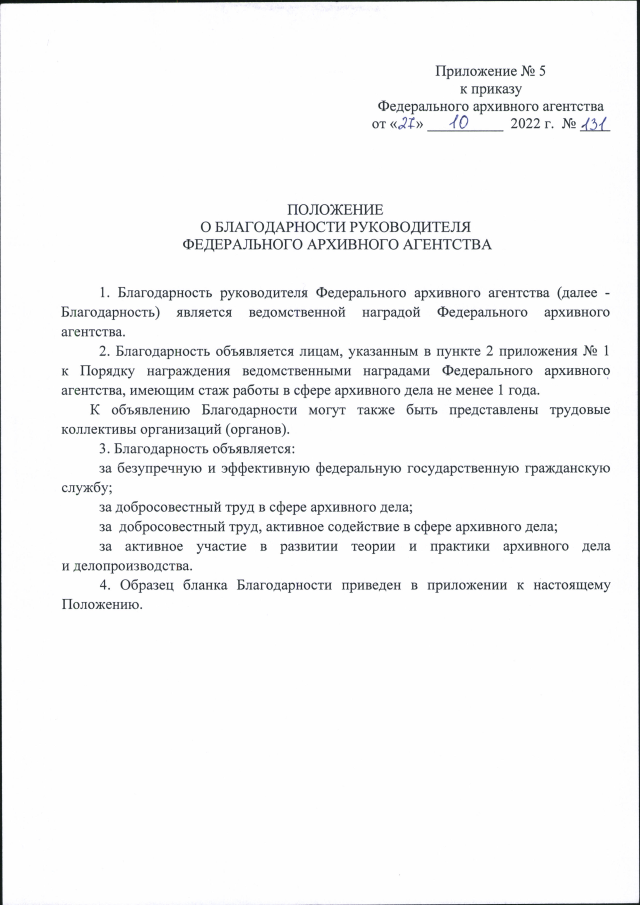 Приложение № 5
к приказу
Федерального архивного агентства
от «27» 10 2022 г. № 131

ПОЛОЖЕНИЕ
О БЛАГОДАРНОСТИ РУКОВОДИТЕЛЯ
ФЕДЕРАЛЬНОГО АРХИВНОГО АГЕНТСТВА

1. Благодарность руководителя Федерального архивного агентства (далее - Благодарность) является ведомственной наградой Федерального архивного агентства.

2. Благодарность объявляется лицам, указанным в пункте 2 приложения № 1 к Порядку награждения ведомственными наградами Федерального архивного агентства, имеющим стаж работы в сфере архивного дела не менее 1 года.

К объявлению Благодарности могут также быть представлены трудовые коллективы организаций (органов).

3. Благодарность объявляется:

за безупречную и эффективную федеральную государственную гражданскую службу;

за добросовестный труд в сфере архивного дела;

за добросовестный труд, активное содействие в сфере архивного дела;

за активное участие в развитии теории и практики архивного дела и делопроизводства.

4. Образец бланка Благодарности приведен в приложении к настоящему Положению.